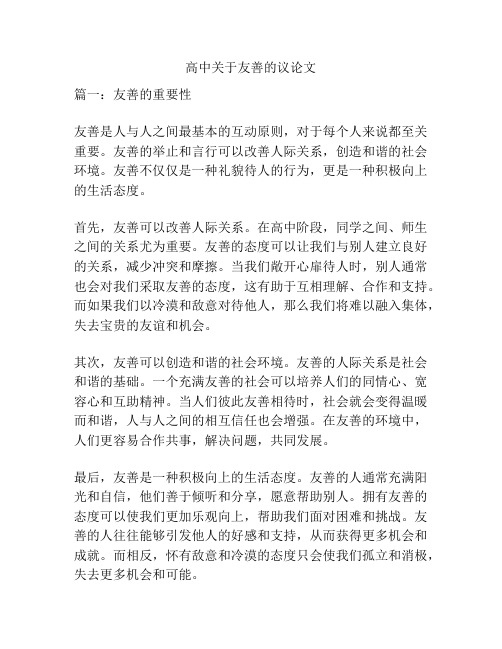 高中关于友善的议论文

篇一：友善的重要性

友善是人与人之间最基本的互动原则，对于每个人来说都至关重要。友善的举止和言行可以改善人际关系，创造和谐的社会环境。友善不仅仅是一种礼貌待人的行为，更是一种积极向上的生活态度。

首先，友善可以改善人际关系。在高中阶段，同学之间、师生之间的关系尤为重要。友善的态度可以让我们与别人建立良好的关系，减少冲突和摩擦。当我们敞开心扉待人时，别人通常也会对我们采取友善的态度，这有助于互相理解、合作和支持。而如果我们以冷漠和敌意对待他人，那么我们将难以融入集体，失去宝贵的友谊和机会。

其次，友善可以创造和谐的社会环境。友善的人际关系是社会和谐的基础。一个充满友善的社会可以培养人们的同情心、宽容心和互助精神。当人们彼此友善相待时，社会就会变得温暖而和谐，人与人之间的相互信任也会增强。在友善的环境中，人们更容易合作共事，解决问题，共同发展。

最后，友善是一种积极向上的生活态度。友善的人通常充满阳光和自信，他们善于倾听和分享，愿意帮助别人。拥有友善的态度可以使我们更加乐观向上，帮助我们面对困难和挑战。友善的人往往能够引发他人的好感和支持，从而获得更多机会和成就。而相反，怀有敌意和冷漠的态度只会使我们孤立和消极，失去更多机会和可能。